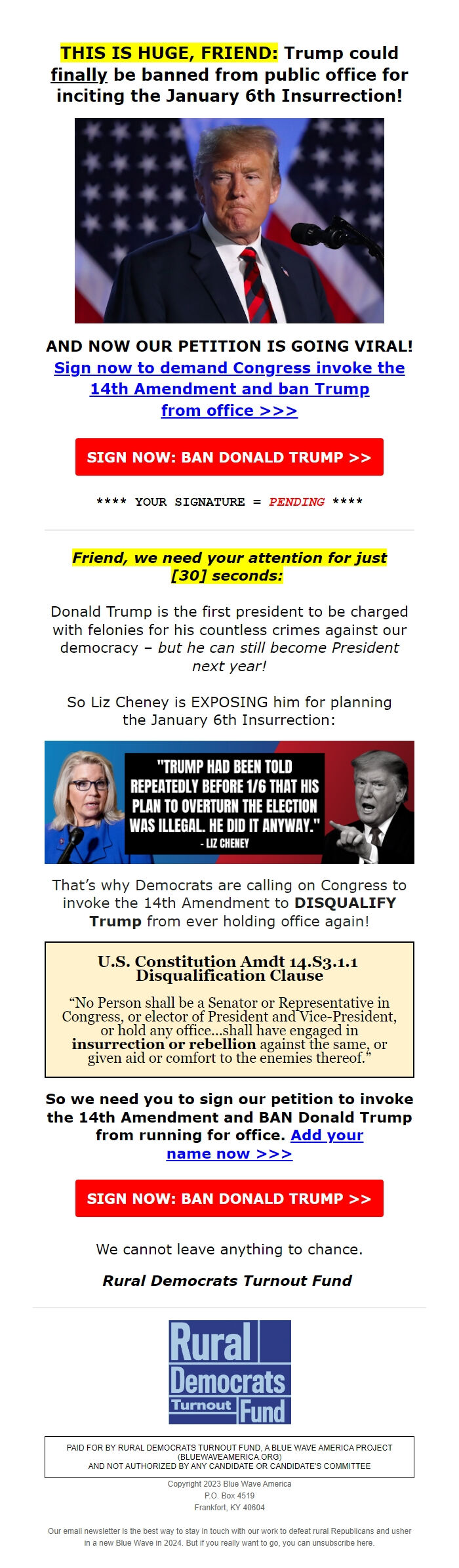 THIS IS HUGE, FRIEND: Trump could finally be banned from public office for inciting the January 6th Insurrection!

AND NOW OUR PETITION IS GOING VIRAL! Sign now to demand Congress invoke the 14th Amendment and ban Trump from office >>>

SIGN NOW: BAN DONALD TRUMP >>

**** YOUR SIGNATURE = PENDING ****

Friend, we need your attention for just [30] seconds:

Donald Trump is the first president to be charged with felonies for his countless crimes against our democracy – but he can still become President next year!

So Liz Cheney is EXPOSING him for planning the January 6th Insurrection:

"TRUMP HAD BEEN TOLD REPEATEDLY BEFORE 1/6 THAT HIS PLAN TO OVERTURN THE ELECTION WAS ILLEGAL. HE DID IT ANYWAY." - LIZ CHENEY

That's why Democrats are calling on Congress to invoke the 14th Amendment to DISQUALIFY Trump from ever holding office again!

U.S. Constitution Amdt 14.S3.1.1 Disqualification Clause

"No Person shall be a Senator or Representative in Congress, or elector of President and Vice-President, or hold any office...shall have engaged in insurrection or rebellion against the same, or given aid or comfort to the enemies thereof."

So we need you to sign our petition to invoke the 14th Amendment and BAN Donald Trump from running for office. Add your name now >>>

SIGN NOW: BAN DONALD TRUMP >>

We cannot leave anything to chance.

Rural Democrats Turnout Fund

Rural Democrats Turnout Fund

PAID FOR BY RURAL DEMOCRATS TURNOUT FUND, A BLUE WAVE AMERICA PROJECT (BLUEWAVEAMERICA.ORG) AND NOT AUTHORIZED BY ANY CANDIDATE OR CANDIDATE'S COMMITTEE

Copyright 2023 Blue Wave America
P.O. Box 4519
Frankfort, KY 40604

Our email newsletter is the best way to stay in touch with our work to defeat rural Republicans and usher in a new Blue Wave in 2024. But if you really want to go, you can unsubscribe here.